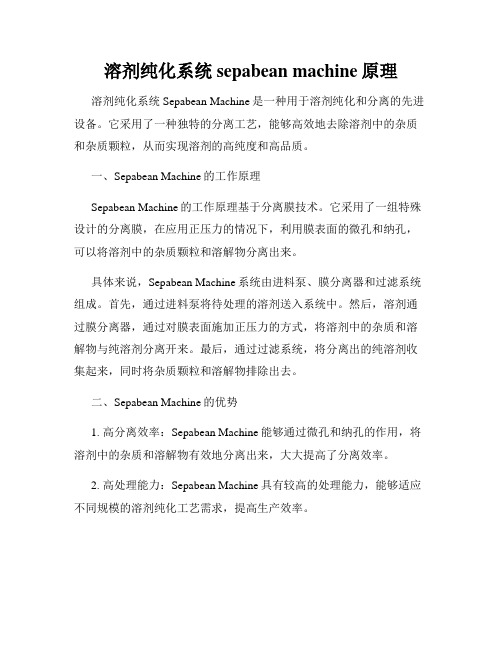 溶剂纯化系统 sepabean machine 原理

溶剂纯化系统 Sepabean Machine 是一种用于溶剂纯化和分离的先进设备。它采用了一种独特的分离工艺，能够高效地去除溶剂中的杂质和杂质颗粒，从而实现溶剂的高纯度和高品质。

一、Sepabean Machine 的工作原理

Sepabean Machine 的工作原理基于分离膜技术。它采用了一组特殊设计的分离膜，在应用正压力的情况下，利用膜表面的微孔和纳孔，可以将溶剂中的杂质颗粒和溶解物分离出来。

具体来说，Sepabean Machine 系统由进料泵、膜分离器和过滤系统组成。首先，通过进料泵将待处理的溶剂送入系统中。然后，溶剂通过膜分离器，通过对膜表面施加正压力的方式，将溶剂中的杂质和溶解物与纯溶剂分离开来。最后，通过过滤系统，将分离出的纯溶剂收集起来，同时将杂质颗粒和溶解物排除出去。

二、Sepabean Machine 的优势

1. 高分离效率：Sepabean Machine 能够通过微孔和纳孔的作用，将溶剂中的杂质和溶解物有效地分离出来，大大提高了分离效率。

2. 高处理能力：Sepabean Machine 具有较高的处理能力，能够适应不同规模的溶剂纯化工艺需求，提高生产效率。